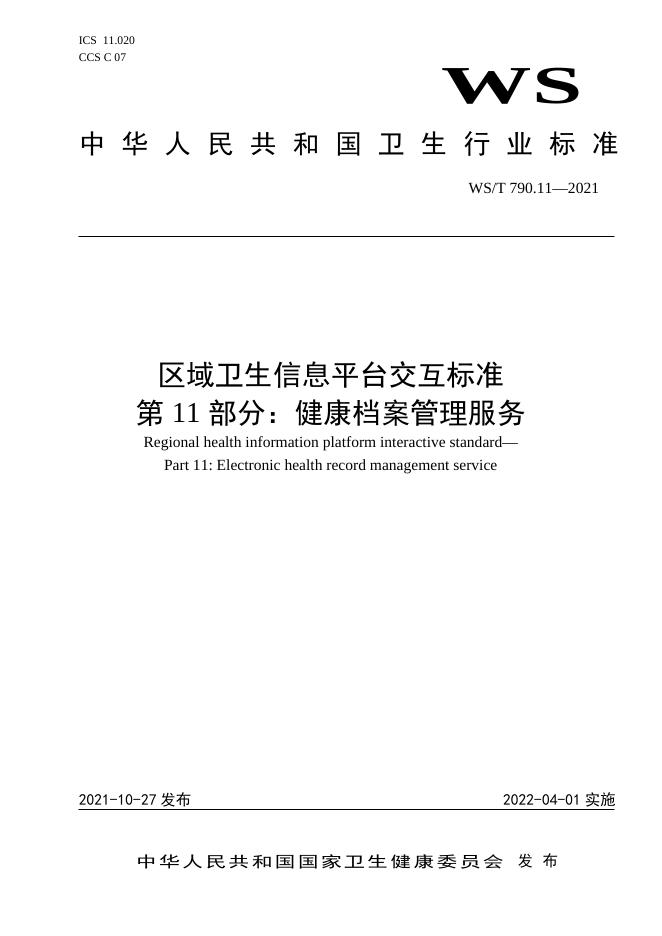 ICS 11.020
CCS C 07

WS

中华人民共和国卫生行业标准

WS/T 790.11—2021

区域卫生信息平台交互标准
第11部分：健康档案管理服务
Regional health information platform interactive standard—
Part 11: Electronic health record management service

2021-10-27发布 2022-04-01实施

中华人民共和国国家卫生健康委员会 发布